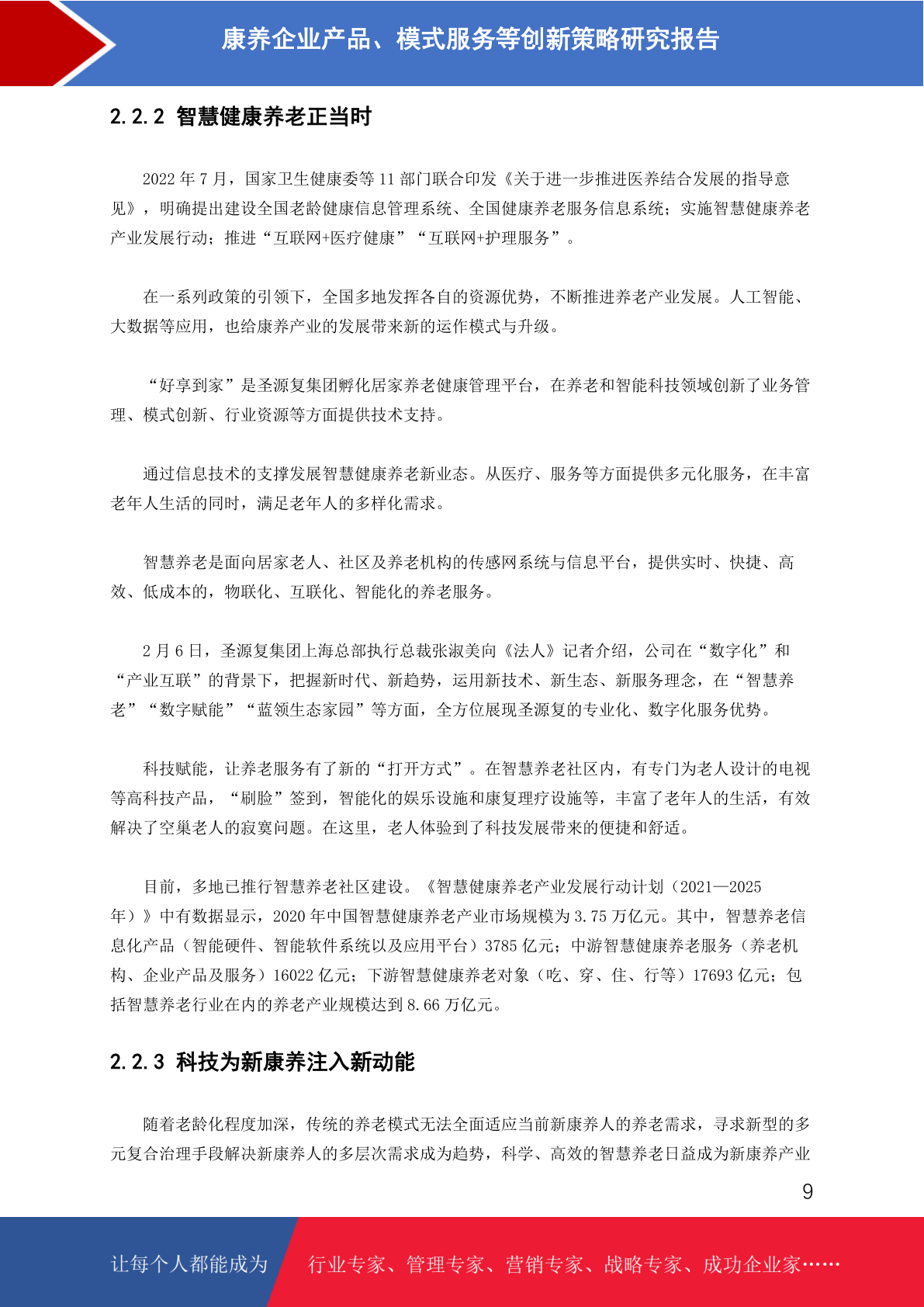 康养企业产品、模式服务等创新策略研究报告

2.2.2 智慧健康养老正当时

2022 年 7 月，国家卫生健康委等 11 部门联合印发《关于进一步推进医养结合发展的指导意见》，明确提出建设全国老龄健康信息管理系统、全国健康养老服务信息系统；实施智慧健康养老产业发展行动；推进“互联网+医疗健康”“互联网+护理服务”。

在一系列政策的引领下，全国多地发挥各自的资源优势，不断推进养老产业发展。人工智能、大数据等应用，也给康养产业的发展带来新的运作模式与升级。

“好享到家”是圣源复集团孵化居家养老健康管理平台，在养老和智能科技领域创新了业务管理、模式创新、行业资源等方面提供技术支持。

通过信息技术的支撑发展智慧健康养老新业态。从医疗、服务等方面提供多元化服务，在丰富老年人生活的同时，满足老年人的多样化需求。

智慧养老是面向居家老人、社区及养老机构的传感网系统与信息平台，提供实时、快捷、高效、低成本的，物联化、互联化、智能化的养老服务。

2 月 6 日，圣源复集团上海总部执行总裁张淑美向《法人》记者介绍，公司在“数字化”和“产业互联”的背景下，把握新时代、新趋势，运用新技术、新生态、新服务理念，在“智慧养老”“数字赋能”“蓝领生态家园”等方面，全方位展现圣源复的专业化、数字化服务优势。

科技赋能，让养老服务有了新的“打开方式”。在智慧养老社区内，有专门为老人设计的电视等高科技产品，“刷脸”签到，智能化的娱乐设施和康复理疗设施等，丰富了老年人的生活，有效解决了空巢老人的寂寞问题。在这里，老人体验到了科技发展带来的便捷和舒适。

目前，多地已推行智慧养老社区建设。《智慧健康养老产业发展行动计划（2021—2025 年）》中有数据显示，2020 年中国智慧健康养老产业市场规模为 3.75 万亿元。其中，智慧养老信息化产品（智能硬件、智能软件系统以及应用平台）3785 亿元；中游智慧健康养老服务（养老机构、企业产品及服务）16022 亿元；下游智慧健康养老对象（吃、穿、住、行等）17693 亿元；包括智慧养老行业在内的养老产业规模达到 8.66 万亿元。

2.2.3 科技为新康养注入新动能

随着老龄化程度加深，传统的养老模式无法全面适应当前新康养人的养老需求，寻求新型的多元复合治理手段解决新康养人的多层次需求成为趋势，科学、高效的智慧养老日益成为新康养产业

9

让每个人都能成为 行业专家、管理专家、营销专家、战略专家、成功企业家……